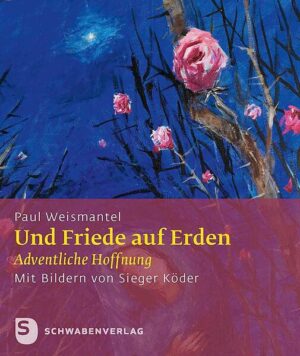 Paul Weismantel
Und Friede auf Erden
Adventliche Hoffnung
Mit Bildern von Sieger Köder

S SCHWABENVERLAG